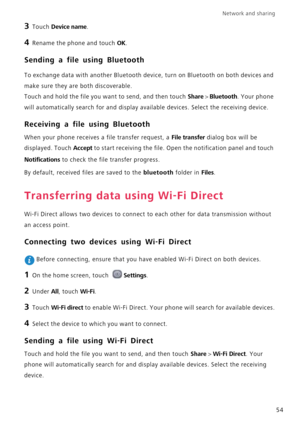 Network and sharing

3 Touch Device name.

4 Rename the phone and touch OK.

Sending a file using Bluetooth

To exchange data with another Bluetooth device, turn on Bluetooth on both devices and make sure they are both discoverable.
Touch and hold the file you want to send, and then touch Share > Bluetooth. Your phone will automatically search for and display available devices. Select the receiving device.

Receiving a file using Bluetooth

When your phone receives a file transfer request, a File transfer dialog box will be displayed. Touch Accept to start receiving the file. Open the notification panel and touch Notifications to check the file transfer progress.

By default, received files are saved to the bluetooth folder in Files.

Transferring data using Wi-Fi Direct

Wi-Fi Direct allows two devices to connect to each other for data transmission without an access point.

Connecting two devices using Wi-Fi Direct

Before connecting, ensure that you have enabled Wi-Fi Direct on both devices.

1 On the home screen, touch Settings.

2 Under All, touch Wi-Fi.

3 Touch Wi-Fi direct to enable Wi-Fi Direct. Your phone will search for available devices.

4 Select the device to which you want to connect.

Sending a file using Wi-Fi Direct

Touch and hold the file you want to send, and then touch Share > Wi-Fi Direct. Your phone will automatically search for and display available devices. Select the receiving device.

54